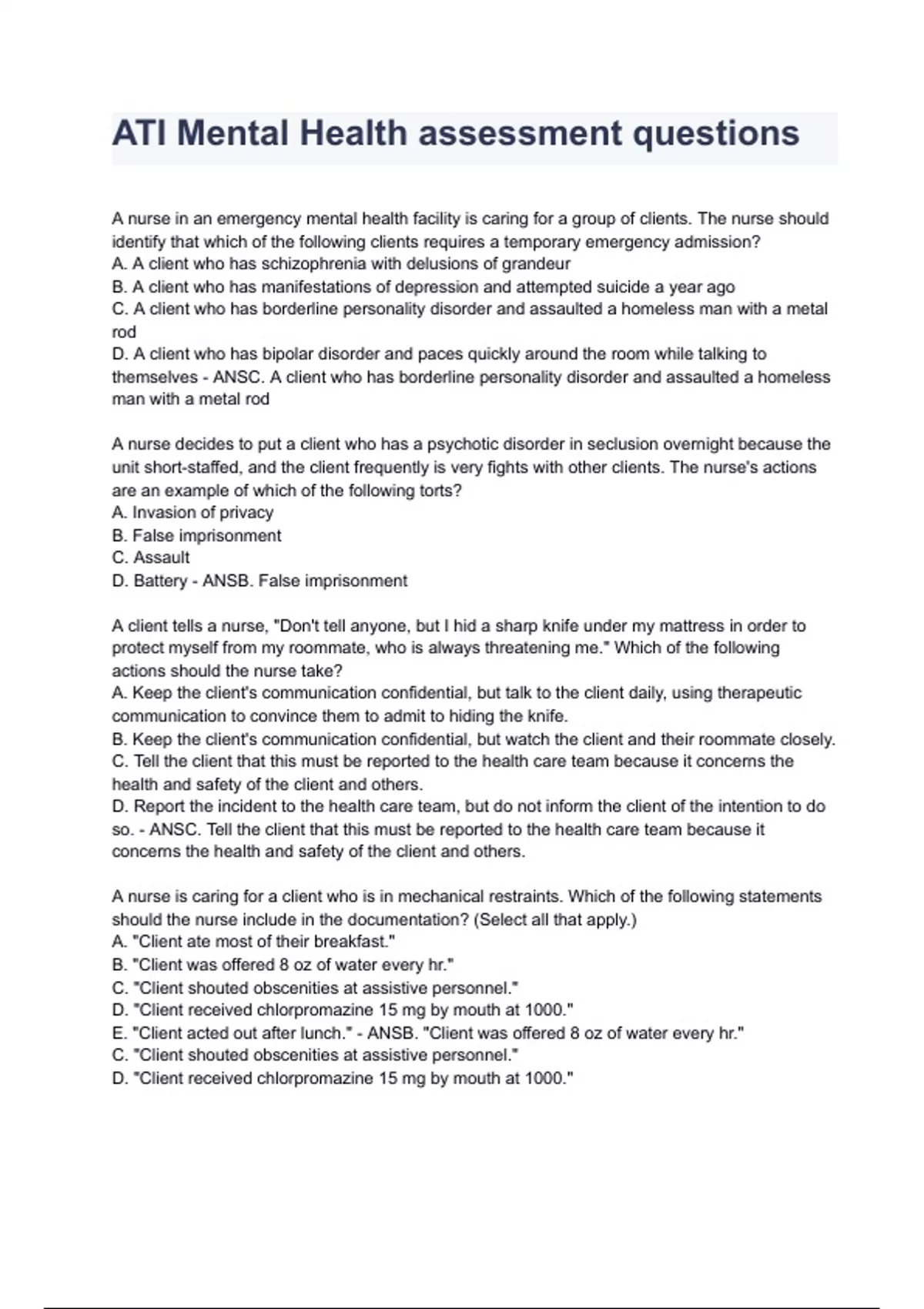 ATI Mental Health assessment questions

A nurse in an emergency mental health facility is caring for a group of clients. The nurse should identify that which of the following clients requires a temporary emergency admission?
A. A client who has schizophrenia with delusions of grandeur
B. A client who has manifestations of depression and attempted suicide a year ago
C. A client who has borderline personality disorder and assaulted a homeless man with a metal rod
D. A client who has bipolar disorder and paces quickly around the room while talking to themselves - ANSC. A client who has borderline personality disorder and assaulted a homeless man with a metal rod

A nurse decides to put a client who has a psychotic disorder in seclusion overnight because the unit short-staffed, and the client frequently is very fights with other clients. The nurse's actions are an example of which of the following torts?
A. Invasion of privacy
B. False imprisonment
C. Assault
D. Battery - ANSB. False imprisonment

A client tells a nurse, "Don't tell anyone, but I hid a sharp knife under my mattress in order to protect myself from my roommate, who is always threatening me." Which of the following actions should the nurse take?
A. Keep the client's communication confidential, but talk to the client daily, using therapeutic communication to convince them to admit to hiding the knife.
B. Keep the client's communication confidential, but watch the client and their roommate closely.
C. Tell the client that this must be reported to the health care team because it concerns the health and safety of the client and others.
D. Report the incident to the health care team, but do not inform the client of the intention to do so. - ANSC. Tell the client that this must be reported to the health care team because it concerns the health and safety of the client and others.

A nurse is caring for a client who is in mechanical restraints. Which of the following statements should the nurse include in the documentation? (Select all that apply.)
A. "Client ate most of their breakfast."
B. "Client was offered 8 oz of water every hr."
C. "Client shouted obscenities at assistive personnel."
D. "Client received chlorpromazine 15 mg by mouth at 1000."
E. "Client acted out after lunch." - ANSB. "Client was offered 8 oz of water every hr."
C. "Client shouted obscenities at assistive personnel."
D. "Client received chlorpromazine 15 mg by mouth at 1000."